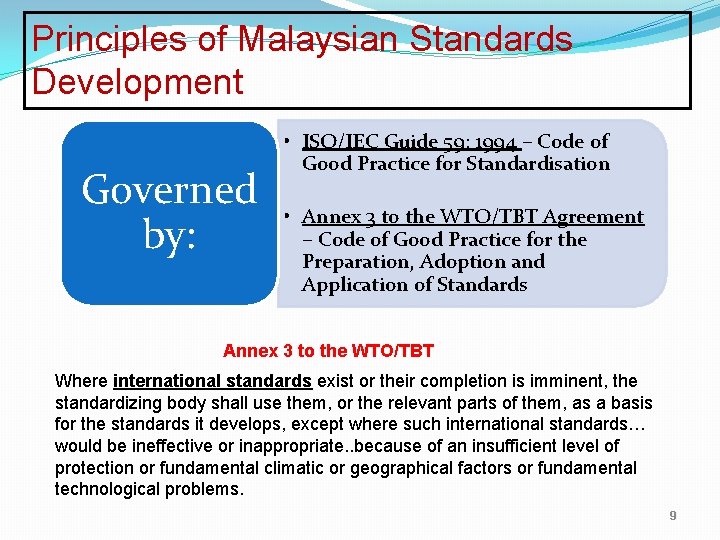 Principles of Malaysian Standards Development

Governed by:

• ISO/IEC Guide 59: 1994 – Code of Good Practice for Standardisation

• Annex 3 to the WTO/TBT Agreement – Code of Good Practice for the Preparation, Adoption and Application of Standards

Annex 3 to the WTO/TBT

Where international standards exist or their completion is imminent, the standardizing body shall use them, or the relevant parts of them, as a basis for the standards it develops, except where such international standards… would be ineffective or inappropriate..because of an insufficient level of protection or fundamental climatic or geographical factors or fundamental technological problems.

9